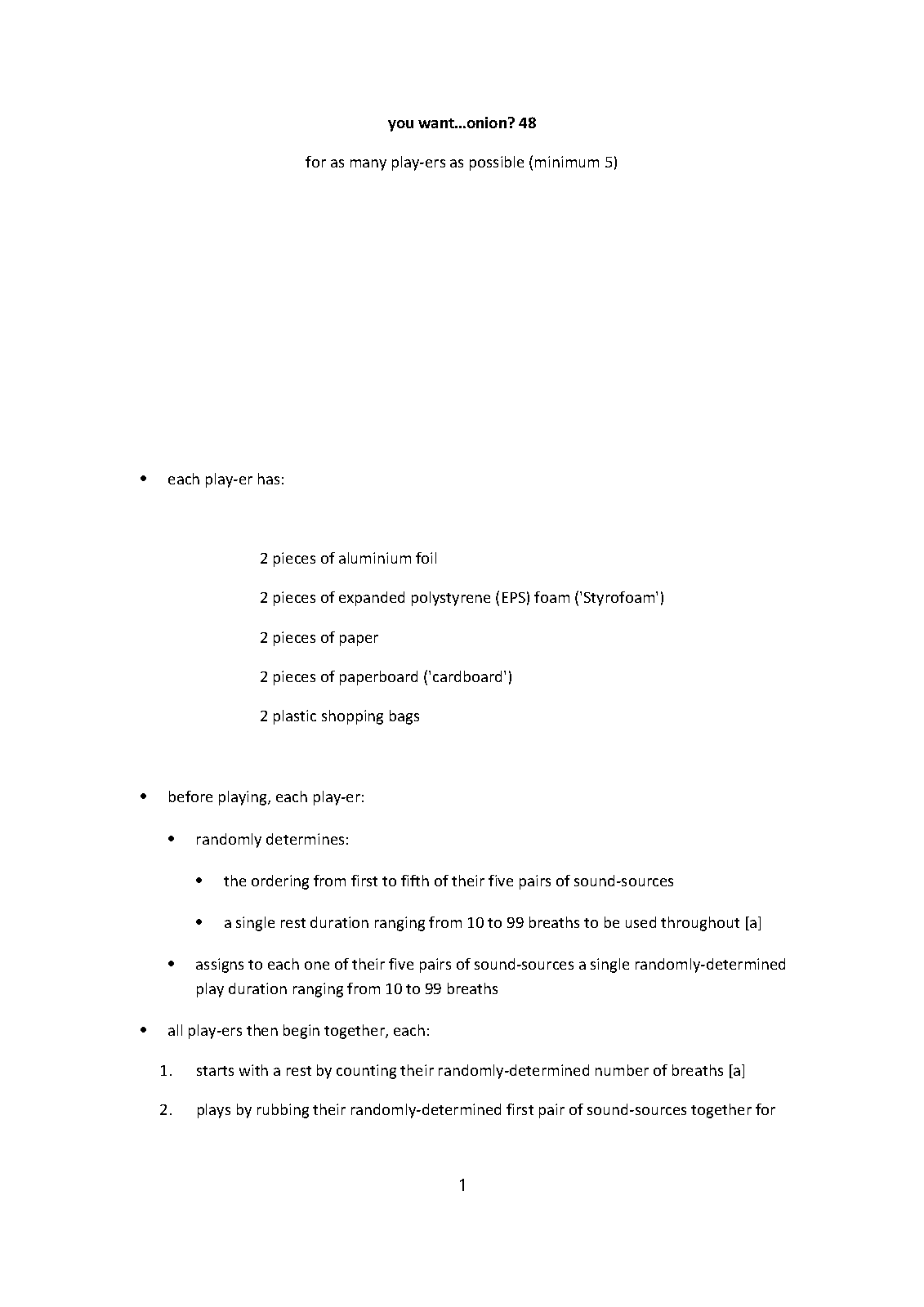 you want…onion? 48

for as many play-ers as possible (minimum 5)

• each play-er has:

2 pieces of aluminium foil

2 pieces of expanded polystyrene (EPS) foam ('Styrofoam')

2 pieces of paper

2 pieces of paperboard ('cardboard')

2 plastic shopping bags

• before playing, each play-er:

• randomly determines:

• the ordering from first to fifth of their five pairs of sound-sources

• a single rest duration ranging from 10 to 99 breaths to be used throughout [a]

• assigns to each one of their five pairs of sound-sources a single randomly-determined play duration ranging from 10 to 99 breaths

• all play-ers then begin together, each:

1. starts with a rest by counting their randomly-determined number of breaths [a]

2. plays by rubbing their randomly-determined first pair of sound-sources together for

1